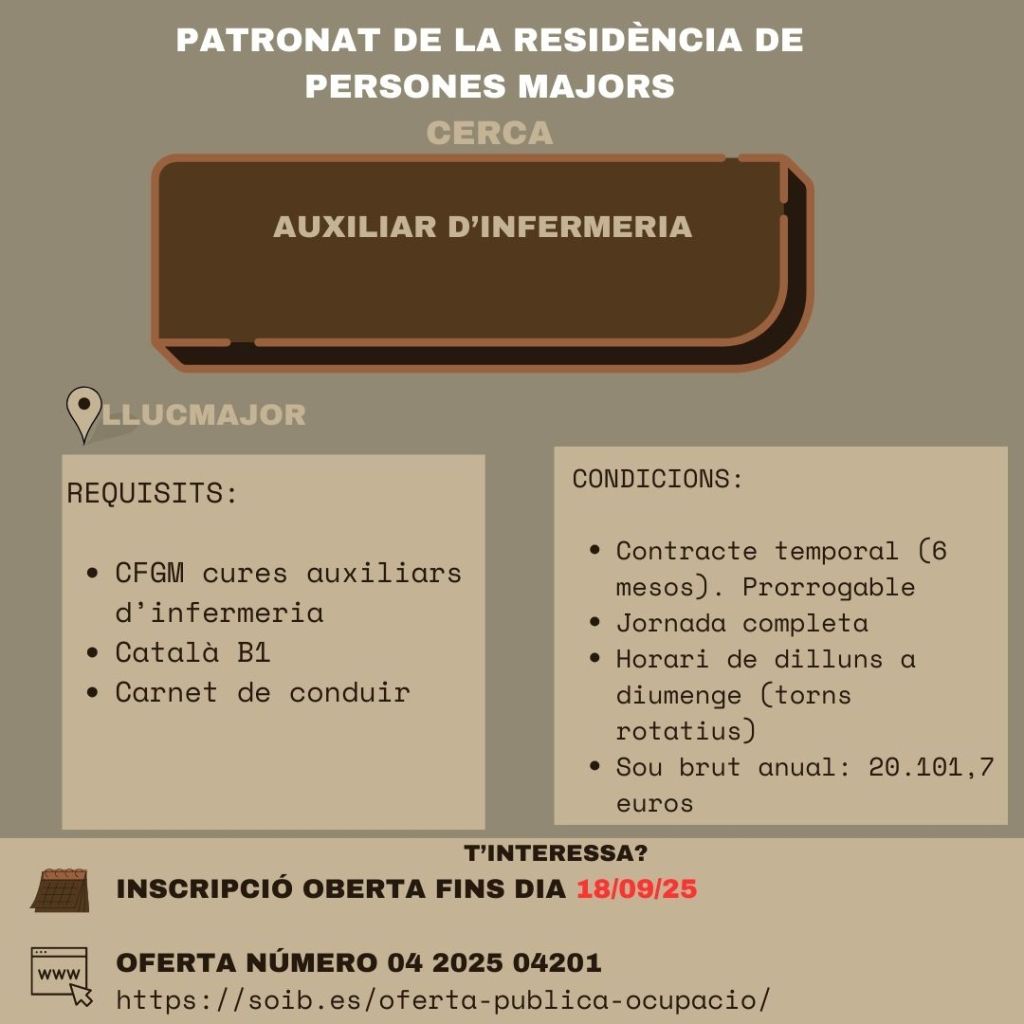 PATRONAT DE LA RESIDÈNCIA DE PERSONES MAJORS
CERCA

AUXILIAR D'INFERMERIA

LLUCMAJOR

REQUISITS:

- CFGM cures auxiliars d'infermeria
- Català B1
- Carnet de conduir

CONDICIONS:

- Contracte temporal (6 mesos). Prorrogable
- Jornada completa
- Horari de dilluns a diumenge (torns rotatius)
- Sou brut anual: 20.101,7 euros

T'INTERESSA?
INSCRIPCIÓ OBERTA FINS DIA 18/09/25

www
OFERTA NÚMERO 04 2025 04201
https://soib.es/oferta-publica-ocupacio/